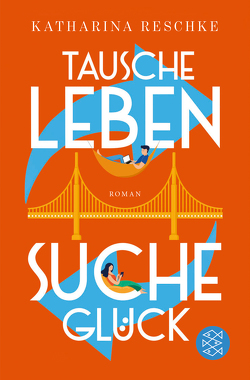 KATHARINA RESCHKE

TAUSCHE
LEBEN

ROMAN

SUCHE
GLÜCK